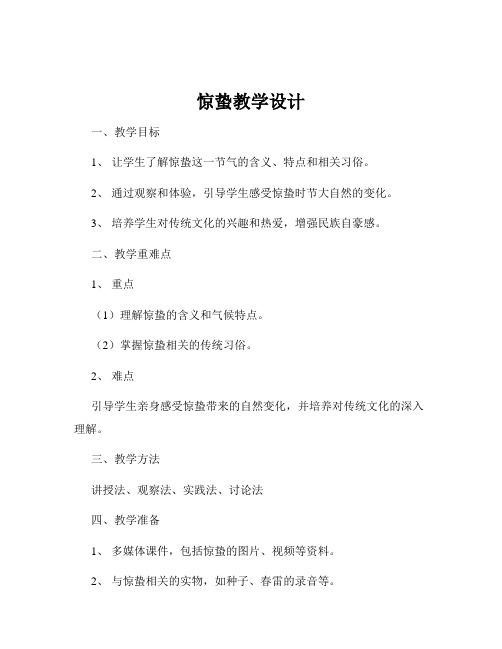 惊蛰教学设计

一、教学目标

1、 让学生了解惊蛰这一节气的含义、特点和相关习俗。

2、 通过观察和体验，引导学生感受惊蛰时节大自然的变化。

3、 培养学生对传统文化的兴趣和热爱，增强民族自豪感。

二、教学重难点

1、 重点

（1）理解惊蛰的含义和气候特点。

（2）掌握惊蛰相关的传统习俗。

2、 难点

引导学生亲身感受惊蛰带来的自然变化，并培养对传统文化的深入理解。

三、教学方法

讲授法、观察法、实践法、讨论法

四、教学准备

1、 多媒体课件，包括惊蛰的图片、视频等资料。

2、 与惊蛰相关的实物，如种子、春雷的录音等。